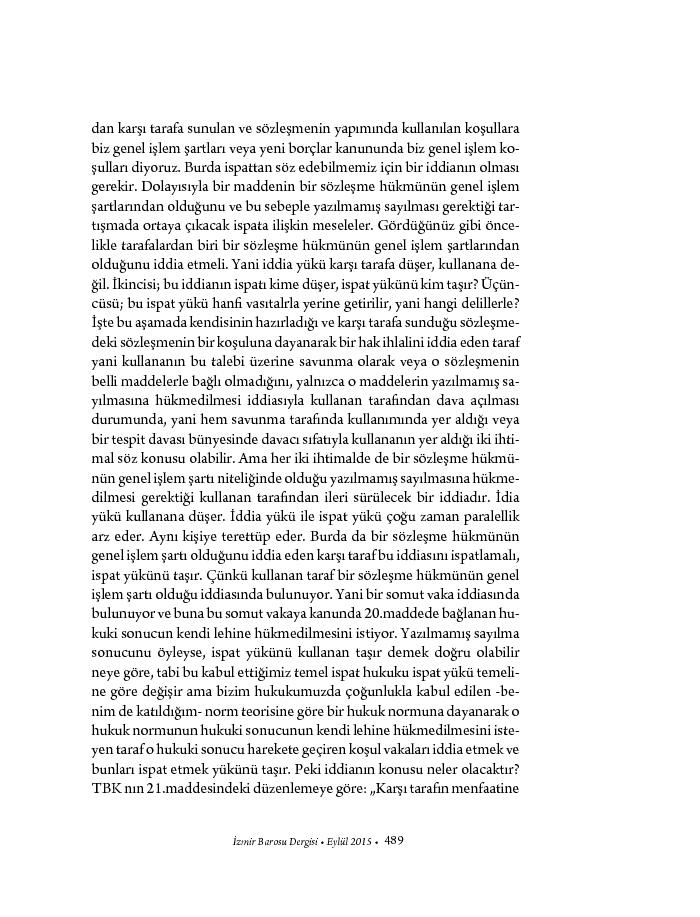 dan karşı tarafa sunulan ve sözleşmenin yapımında kullanılan koşullara biz genel işlem şartları veya yeni borçlar kanununda biz genel işlem koşulları diyoruz. Burda ispattan söz edebilmemiz için bir iddianın olması gerekir. Dolayısıyla bir maddenin bir sözleşme hükmünün genel işlem şartlarından olduğunu ve bu sebeple yazılmamış sayılması gerektiği tartışmada ortaya çıkacak ispata ilişkin meseleler. Gördüğünüz gibi öncelikle tarafalardan biri bir sözleşme hükmünün genel işlem şartlarından olduğunu iddia etmeli. Yani iddia yükü karşı tarafa düşer, kullanana değil. İkincisi; bu iddianın ispatı kime düşer, ispat yükünü kim taşır? Üçüncüsü; bu ispat yükü hanfi vasıtalrla yerine getirilir, yani hangi delillerle? İşte bu aşamada kendisinin hazırladığı ve karşı tarafa sunduğu sözleşmedeki sözleşmenin bir koşuluna dayanarak bir hak ihlalini iddia eden taraf yani kullananın bu talebi üzerine savunma olarak veya o sözleşmenin belli maddelerle bağlı olmadığını, yalnızca o maddelerin yazılmamış sayılmasına hükmedilmesi iddiasıyla kullanan tarafından dava açılması durumunda, yani hem savunma tarafında kullanımında yer aldığı veya bir tespit davası bünyesinde davacı sıfatıyla kullananın yer aldığı iki ihtimal söz konusu olabilir. Ama her iki ihtimalde de bir sözleşme hükmünün genel işlem şartı niteliğinde olduğu yazılmamış sayılmasına hükmedilmesi gerektiği kullanan tarafından ileri sürülecek bir iddiadır. İdia yükü kullanana düşer. İddia yükü ile ispat yükü çoğu zaman paralellik arz eder. Aynı kişiye terettüp eder. Burda da bir sözleşme hükmünün genel işlem şartı olduğunu iddia eden karşı taraf bu iddiasını ispatlamalı, ispat yükünü taşır. Çünkü kullanan taraf bir sözleşme hükmünün genel işlem şartı olduğu iddiasında bulunuyor. Yani bir somut vaka iddiasında bulunuyor ve buna bu somut vakaya kanunda 20.maddede bağlanan hukuki sonucun kendi lehine hükmedilmesini istiyor. Yazılmamış sayılma sonucunu öyleyse, ispat yükünü kullanan taşır demek doğru olabilir neye göre, tabi bu kabul ettiğimiz temel ispat hukuku ispat yükü temeline göre değişir ama bizim hukukumuzda çoğunlukla kabul edilen -benim de katıldığım- norm teorisine göre bir hukuk normuna dayanarak o hukuk normunun hukuki sonucunun kendi lehine hükmedilmesini isteyen taraf o hukuki sonucu harekete geçiren koşul vakaları iddia etmek ve bunları ispat etmek yükünü taşır. Peki iddianın konusu neler olacaktır? TBK nın 21.maddesindeki düzenlemeye göre: „Karşı tarafın menfaatine

İzmir Barosu Dergisi • Eylül 2015 • 489